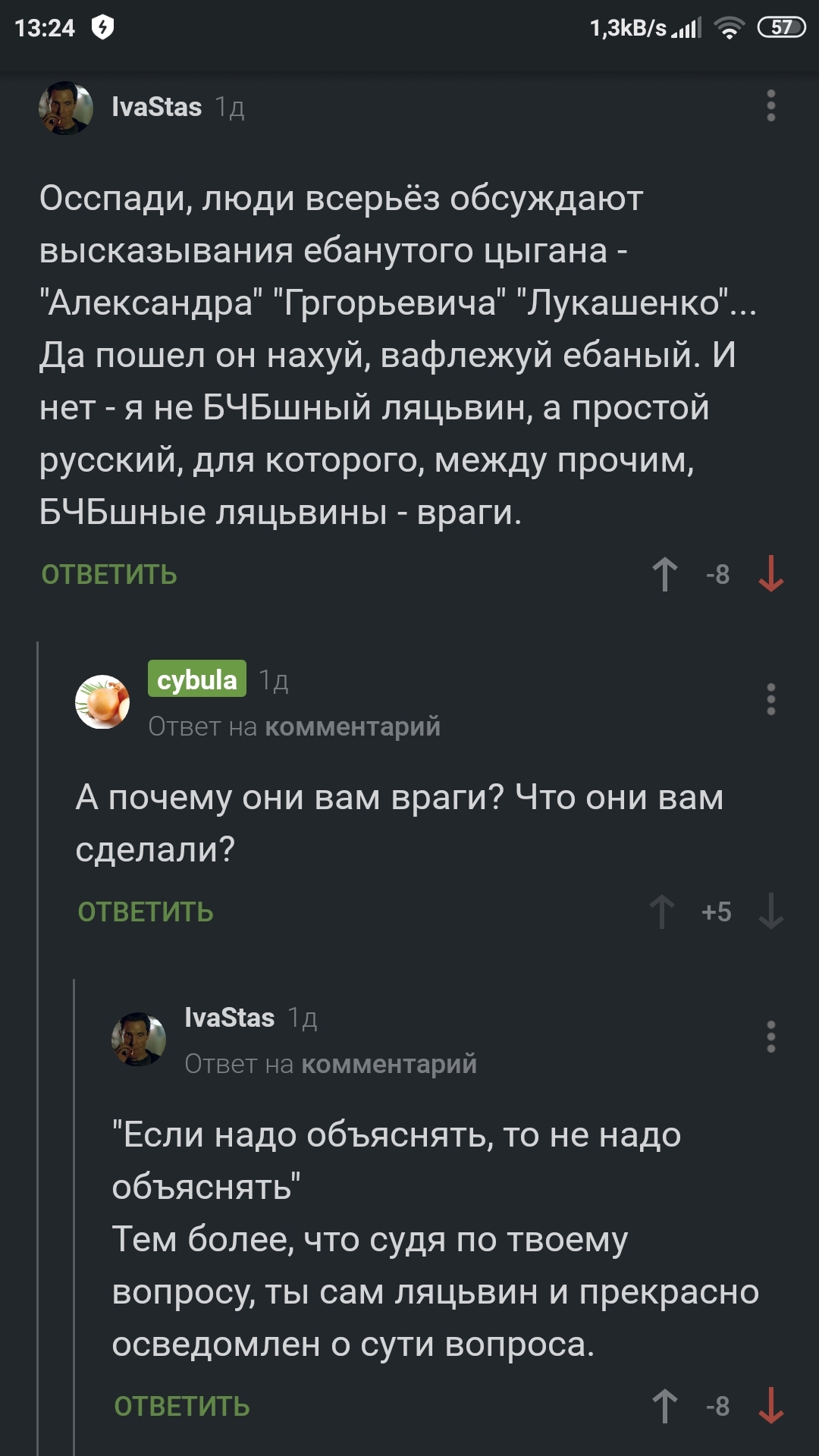 13:24 1,3kB/s 57

IvaStas 1д

Осспади, люди всерьёз обсуждают высказывания ебанутого цыгана - "Александра" "Гргорьевича" "Лукашенко"... Да пошел он нахуй, вафлежуй ебаный. И нет - я не БЧБшный ляцьвин, а простой русский, для которого, между прочим, БЧБшные ляцьвины - враги.

ОТВЕТИТЬ -8

cybula 1д
Ответ на комментарий

А почему они вам враги? Что они вам сделали?

ОТВЕТИТЬ +5

IvaStas 1д
Ответ на комментарий

"Если надо объяснять, то не надо объяснять"
Тем более, что судя по твоему вопросу, ты сам ляцьвин и прекрасно осведомлен о сути вопроса.

ОТВЕТИТЬ -8